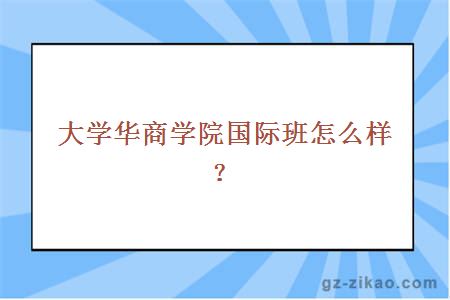 大学华商学院国际班怎么样？

gz-zikao.com